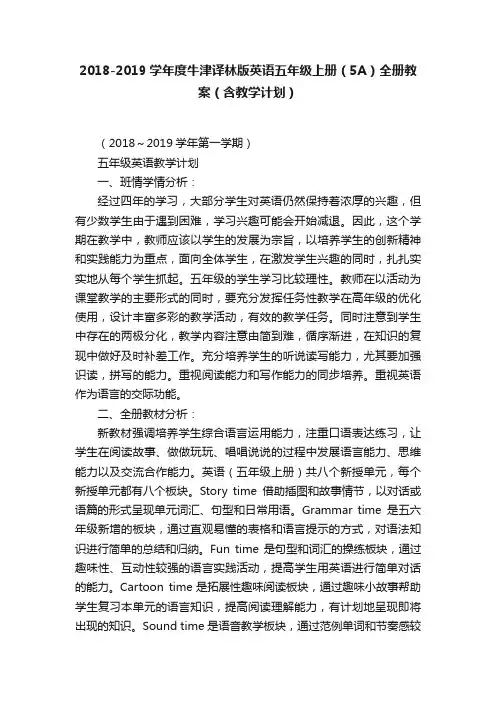 2018-2019 学年度牛津译林版英语五年级上册（5A）全册教案（含教学计划）

（2018～2019 学年第一学期）

五年级英语教学计划

一、班情学情分析：

经过四年的学习，大部分学生对英语仍然保持着浓厚的兴趣，但有少数学生由于遇到困难，学习兴趣可能会开始减退。因此，这个学期在教学中，教师应该以学生的发展为宗旨，以培养学生的创新精神和实践能力为重点，面向全体学生，在激发学生兴趣的同时，扎扎实实地从每个学生抓起。五年级的学生学习比较理性。教师在以活动为课堂教学的主要形式的同时，要充分发挥任务性教学在高年级的优化使用，设计丰富多彩的教学活动，有效的教学任务。同时注意到学生中存在的两极分化，教学内容注意由简到难，循序渐进，在知识的复现中做好及时补差工作。充分培养学生的听说读写能力，尤其要加强识读，拼写的能力。重视阅读能力和写作能力的同步培养。重视英语作为语言的交际功能。

二、全册教材分析：

新教材强调培养学生综合语言运用能力，注重口语表达练习，让学生在阅读故事、做做玩玩、唱唱说说的过程中发展语言能力、思维能力以及交流合作能力。英语（五年级上册）共八个新授单元，每个新授单元都有八个板块。Story time 借助插图和故事情节，以对话或语篇的形式呈现单元词汇、句型和日常用语。Grammar time 是五六年级新增的板块，通过直观易懂的表格和语言提示的方式，对语法知识进行简单的总结和归纳。Fun time 是句型和词汇的操练板块，通过趣味性、互动性较强的语言实践活动，提高学生用英语进行简单对话的能力。Cartoon time 是拓展性趣味阅读板块，通过趣味小故事帮助学生复习本单元的语言知识，提高阅读理解能力，有计划地呈现即将出现的知识。Sound time 是语音教学板块，通过范例单词和节奏感较